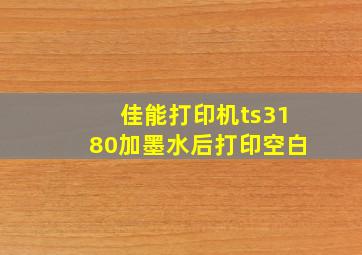 佳能打印机ts3180加墨水后打印空白